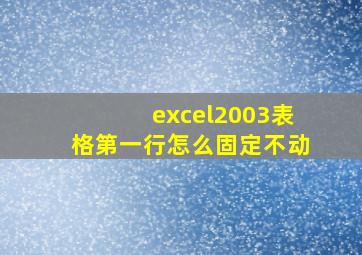 excel2003表格第一行怎么固定不动